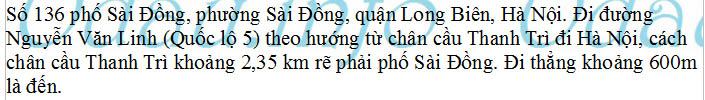 Số 136 phố Sài Đồng, phường Sài Đồng, quận Long Biên, Hà Nội. Đi đường Nguyễn Văn Linh (Quốc lộ 5) theo hướng từ chân cầu Thanh Trì đi Hà Nội, cách chân cầu Thanh Trì khoảng 2,35 km rẽ phải phố Sài Đồng. Đi thẳng khoảng 600m là đến.